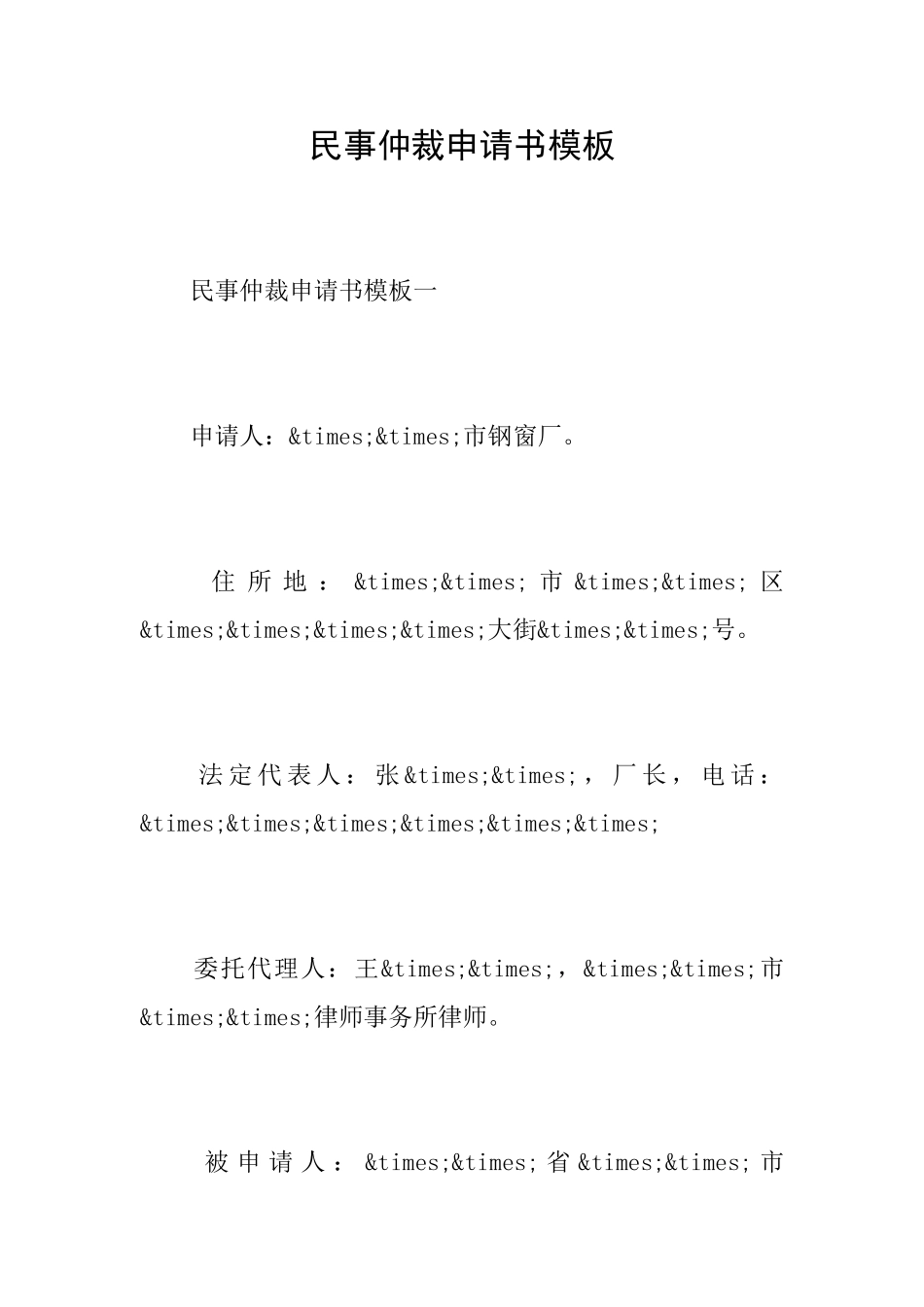 民事仲裁申请书模板

民事仲裁申请书模板一

申请人：&times;&times;市钢窗厂。

住所地：&times;&times;市&times;&times;区&times;&times;&times;&times;大街&times;&times;号。

法定代表人：张&times;&times;，厂长，电话：&times;&times;&times;&times;&times;&times;

委托代理人：王&times;&times;，&times;&times;市&times;&times;律师事务所律师。

被申请人：&times;&times;省&times;&times;市